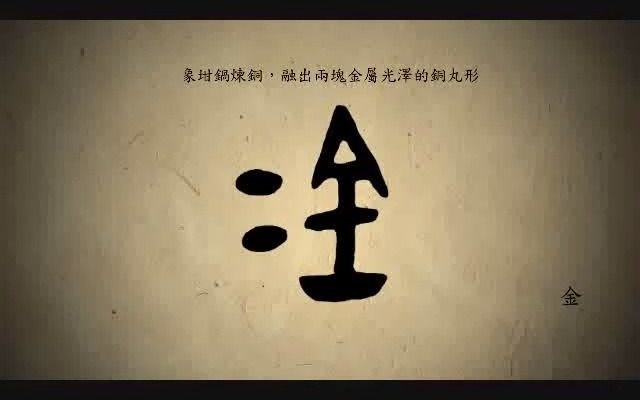 象坩鍋煉銅，融出兩塊金屬光澤的銅丸形

金